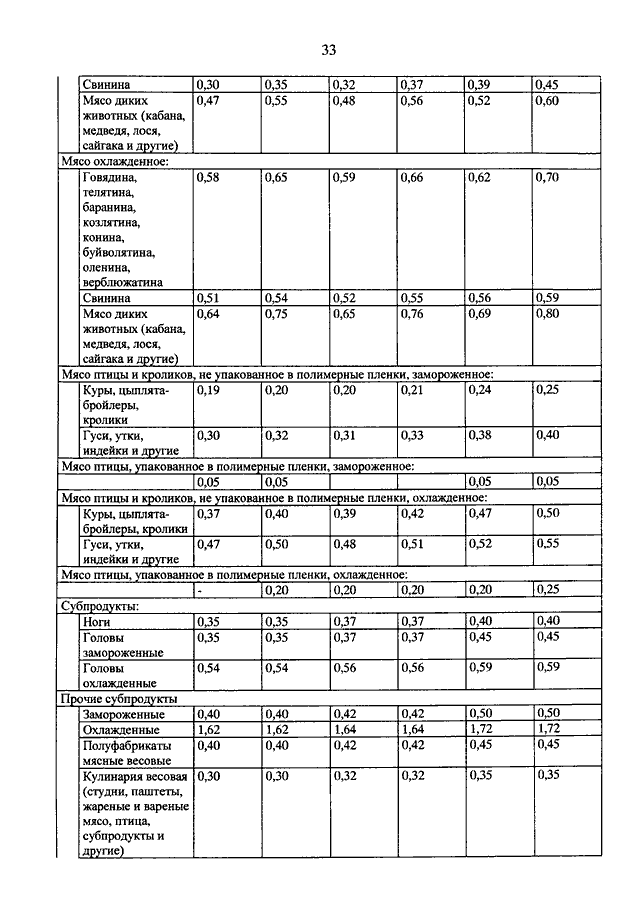 33

| | | | | | | |
|---|---|---|---|---|---|---|
| Свинина | 0,30 | 0,35 | 0,32 | 0,37 | 0,39 | 0,45 |
| Мясо диких животных (кабана, медведя, лося, сайгака и другие) | 0,47 | 0,55 | 0,48 | 0,56 | 0,52 | 0,60 |
| Мясо охлажденное: | | | | | | |
| Говядина, телятина, баранина, козлятина, конина, буйволятина, оленина, верблюжатина | 0,58 | 0,65 | 0,59 | 0,66 | 0,62 | 0,70 |
| Свинина | 0,51 | 0,54 | 0,52 | 0,55 | 0,56 | 0,59 |
| Мясо диких животных (кабана, медведя, лося, сайгака и другие) | 0,64 | 0,75 | 0,65 | 0,76 | 0,69 | 0,80 |
| Мясо птицы и кроликов, не упакованное в полимерные пленки, замороженное: | | | | | | |
| Куры, цыплята-бройлеры, кролики | 0,19 | 0,20 | 0,20 | 0,21 | 0,24 | 0,25 |
| Гуси, утки, индейки и другие | 0,30 | 0,32 | 0,31 | 0,33 | 0,38 | 0,40 |
| Мясо птицы, упакованное в полимерные пленки, замороженное: | | | | | | |
| | 0,05 | 0,05 | | | 0,05 | 0,05 |
| Мясо птицы и кроликов, не упакованное в полимерные пленки, охлажденное: | | | | | | |
| Куры, цыплята-бройлеры, кролики | 0,37 | 0,40 | 0,39 | 0,42 | 0,47 | 0,50 |
| Гуси, утки, индейки и другие | 0,47 | 0,50 | 0,48 | 0,51 | 0,52 | 0,55 |
| Мясо птицы, упакованное в полимерные пленки, охлажденное: | | | | | | |
| | - | 0,20 | 0,20 | 0,20 | 0,20 | 0,25 |
| Субпродукты: | | | | | | |
| Ноги | 0,35 | 0,35 | 0,37 | 0,37 | 0,40 | 0,40 |
| Головы замороженные | 0,35 | 0,35 | 0,37 | 0,37 | 0,45 | 0,45 |
| Головы охлажденные | 0,54 | 0,54 | 0,56 | 0,56 | 0,59 | 0,59 |
| Прочие субпродукты | | | | | | |
| Замороженные | 0,40 | 0,40 | 0,42 | 0,42 | 0,50 | 0,50 |
| Охлажденные | 1,62 | 1,62 | 1,64 | 1,64 | 1,72 | 1,72 |
| Полуфабрикаты мясные весовые | 0,40 | 0,40 | 0,42 | 0,42 | 0,45 | 0,45 |
| Кулинария весовая (студни, паштеты, жареные и вареные мясо, птица, субпродукты и другие) | 0,30 | 0,30 | 0,32 | 0,32 | 0,35 | 0,35 |